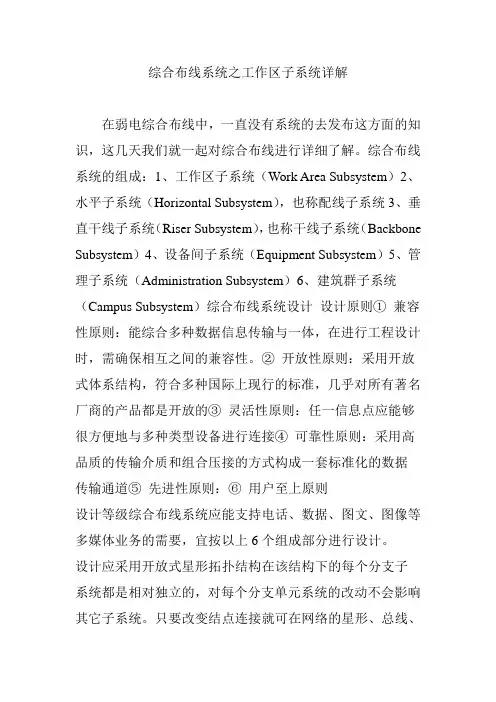 综合布线系统之工作区子系统详解

在弱电综合布线中，一直没有系统的去发布这方面的知识，这几天我们就一起对综合布线进行详细了解。综合布线系统的组成：1、工作区子系统（Work Area Subsystem）2、水平子系统（Horizontal Subsystem），也称配线子系统 3、垂直干线子系统（Riser Subsystem），也称干线子系统（Backbone Subsystem）4、设备间子系统（Equipment Subsystem）5、管理子系统（Administration Subsystem）6、建筑群子系统（Campus Subsystem）综合布线系统设计 设计原则① 兼容性原则：能综合多种数据信息传输与一体，在进行工程设计时，需确保相互之间的兼容性。② 开放性原则：采用开放式体系结构，符合多种国际上现行的标准，几乎对所有著名厂商的产品都是开放的③ 灵活性原则：任一信息点应能够很方便地与多种类型设备进行连接④ 可靠性原则：采用高品质的传输介质和组合压接的方式构成一套标准化的数据传输通道⑤ 先进性原则：⑥ 用户至上原则
设计等级综合布线系统应能支持电话、数据、图文、图像等多媒体业务的需要，宜按以上 6 个组成部分进行设计。
设计应采用开放式星形拓扑结构在该结构下的每个分支子系统都是相对独立的，对每个分支单元系统的改动不会影响其它子系统。只要改变结点连接就可在网络的星形、总线、